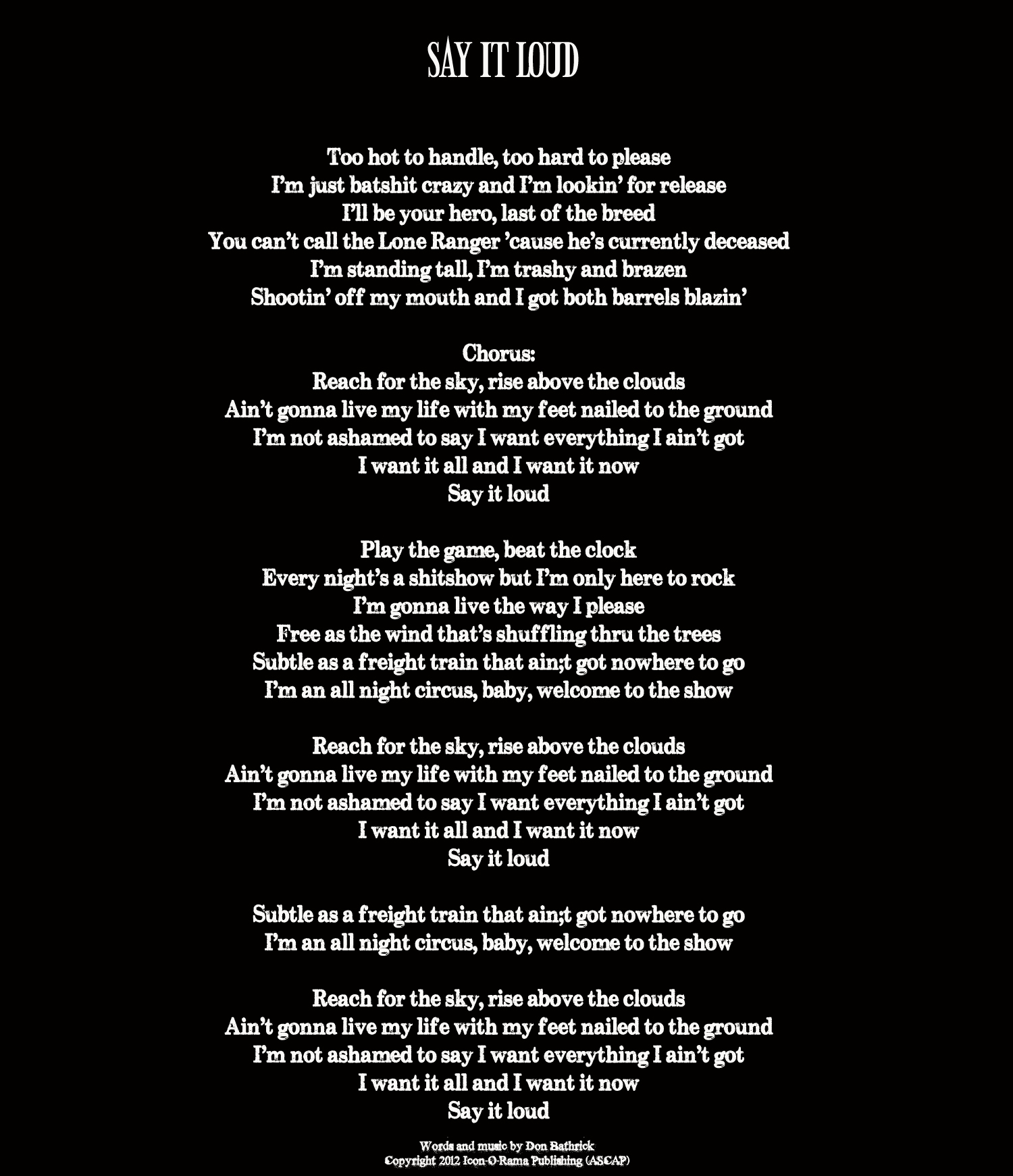 SAY IT LOUD

Too hot to handle, too hard to please
I'm just batshit crazy and I'm lookin' for release
I'll be your hero, last of the breed
You can't call the Lone Ranger 'cause he's currently deceased
I'm standing tall, I'm trashy and brazen
Shootin' off my mouth and I got both barrels blazin'

Chorus:
Reach for the sky, rise above the clouds
Ain't gonna live my life with my feet nailed to the ground
I'm not ashamed to say I want everything I ain't got
I want it all and I want it now
Say it loud

Play the game, beat the clock
Every night's a shitshow but I'm only here to rock
I'm gonna live the way I please
Free as the wind that's shuffling thru the trees
Subtle as a freight train that ain;t got nowhere to go
I'm an all night circus, baby, welcome to the show

Reach for the sky, rise above the clouds
Ain't gonna live my life with my feet nailed to the ground
I'm not ashamed to say I want everything I ain't got
I want it all and I want it now
Say it loud

Subtle as a freight train that ain;t got nowhere to go
I'm an all night circus, baby, welcome to the show

Reach for the sky, rise above the clouds
Ain't gonna live my life with my feet nailed to the ground
I'm not ashamed to say I want everything I ain't got
I want it all and I want it now
Say it loud

Words and music by Don Bathrick
Copyright 2012 Icon-O-Rama Publishing (ASCAP)